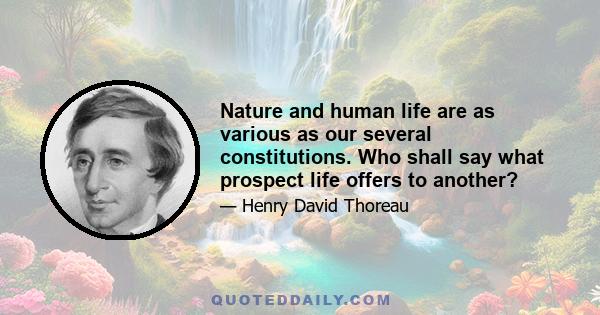 Nature and human life are as various as our several constitutions. Who shall say what prospect life offers to another?

— Henry David Thoreau

QUOTEDDAILY.COM